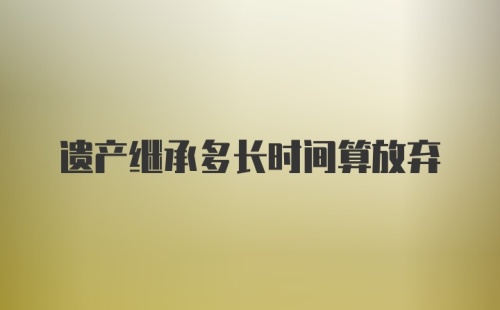 遗产继承多长时间算放弃